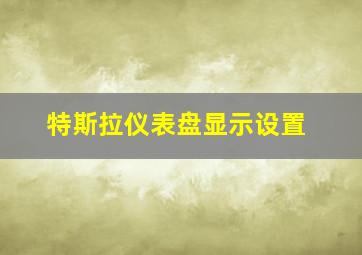 特斯拉仪表盘显示设置